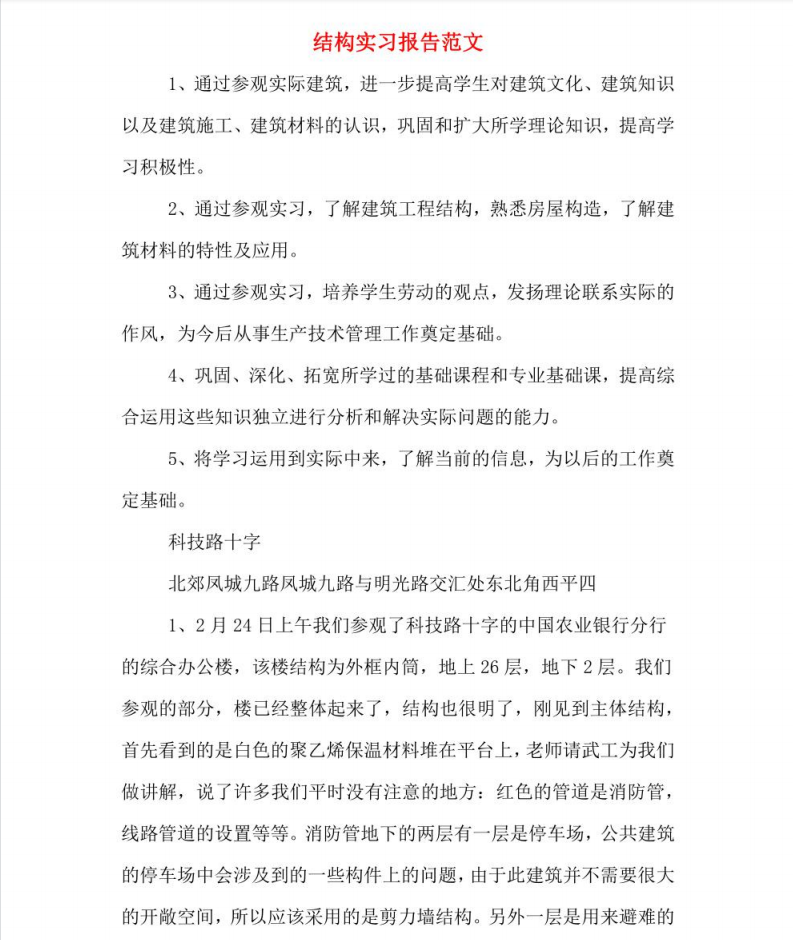 结构实习报告范文

1、通过参观实际建筑，进一步提高学生对建筑文化、建筑知识以及建筑施工、建筑材料的认识，巩固和扩大所学理论知识，提高学习积极性。

2、通过参观实习，了解建筑工程结构，熟悉房屋构造，了解建筑材料的特性及应用。

3、通过参观实习，培养学生劳动的观点，发扬理论联系实际的作风，为今后从事生产技术管理工作奠定基础。

4、巩固、深化、拓宽所学过的基础课程和专业基础课，提高综合运用这些知识独立进行分析和解决实际问题的能力。

5、将学习运用到实际中来，了解当前的信息，为以后的工作奠定基础。

科技路十字

北郊凤城九路凤城九路与明光路交汇处东北角西平四

1、2月24日上午我们参观了科技路十字的中国农业银行分行的综合办公楼，该楼结构为外框内筒，地上26层，地下2层。我们参观的部分，楼已经整体起来了，结构也很明了，刚见到主体结构，首先看到的是白色的聚乙烯保温材料堆在平台上，老师请武工为我们做讲解，说了许多我们平时没有注意的地方：红色的管道是消防管，线路管道的设置等等。消防管地下的两层有一层是停车场，公共建筑的停车场中会涉及到的一些构件上的问题，由于此建筑并不需要很大的开敞空间，所以应该采用的是剪力墙结构。另外一层是用来避难的